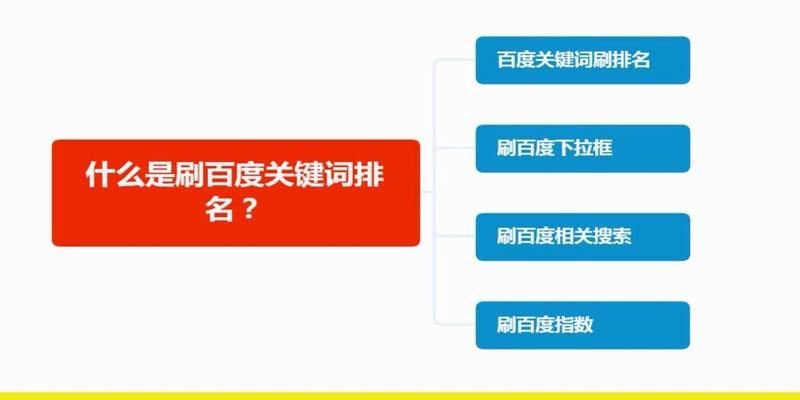 什么是刷百度关键词排名？

百度关键词刷排名

刷百度下拉框

刷百度相关搜索

刷百度指数